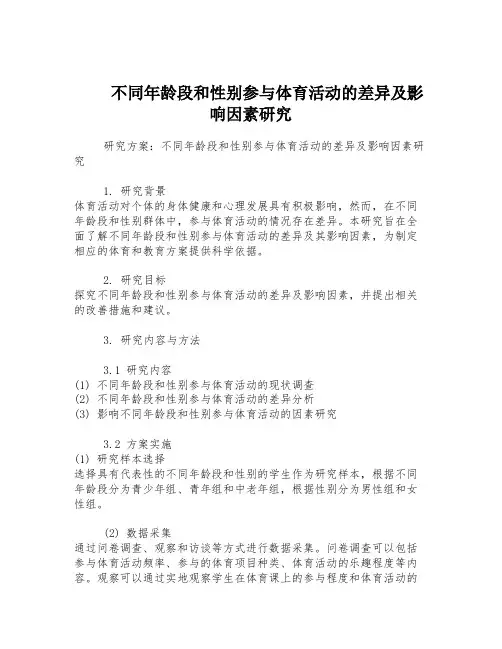 不同年龄段和性别参与体育活动的差异及影响因素研究

研究方案：不同年龄段和性别参与体育活动的差异及影响因素研究

1. 研究背景
体育活动对个体的身体健康和心理发展具有积极影响，然而，在不同年龄段和性别群体中，参与体育活动的情况存在差异。本研究旨在全面了解不同年龄段和性别参与体育活动的差异及其影响因素，为制定相应的体育和教育方案提供科学依据。

2. 研究目标
探究不同年龄段和性别参与体育活动的差异及影响因素，并提出相关的改善措施和建议。

3. 研究内容与方法

3.1 研究内容
(1) 不同年龄段和性别参与体育活动的现状调查
(2) 不同年龄段和性别参与体育活动的差异分析
(3) 影响不同年龄段和性别参与体育活动的因素研究

3.2 方案实施
(1) 研究样本选择
选择具有代表性的不同年龄段和性别的学生作为研究样本，根据不同年龄段分为青少年组、青年组和中老年组，根据性别分为男性组和女性组。

(2) 数据采集
通过问卷调查、观察和访谈等方式进行数据采集。问卷调查可以包括参与体育活动频率、参与的体育项目种类、体育活动的乐趣程度等内容。观察可以通过实地观察学生在体育课上的参与程度和体育活动的